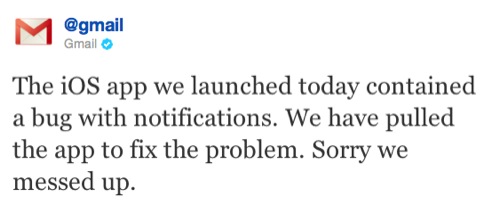 @gmail
Gmail

The iOS app we launched today contained a bug with notifications. We have pulled the app to fix the problem. Sorry we messed up.